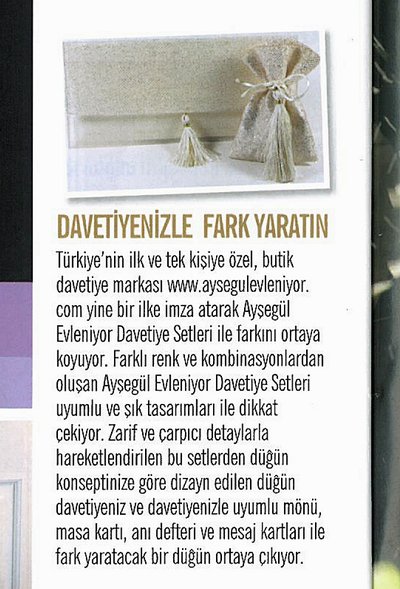 DAVETİYENİZLE FARK YARATIN

Türkiye'nin ilk ve tek kişiye özel, butik davetiye markası www.aysegulevleniyor.com yine bir ilke imza atarak Ayşegül Evleniyor Davetiye Setleri ile farkını ortaya koyuyor. Farklı renk ve kombinasyonlardan oluşan Ayşegül Evleniyor Davetiye Setleri uyumlu ve şık tasarımları ile dikkat çekiyor. Zarif ve çarpıcı detaylarla hareketlendirilen bu setlerden düğün konseptinize göre dizayn edilen düğün davetiyeniz ve davetiyenizle uyumlu mönü, masa kartı, anı defteri ve mesaj kartları ile fark yaratacak bir düğün ortaya çıkıyor.